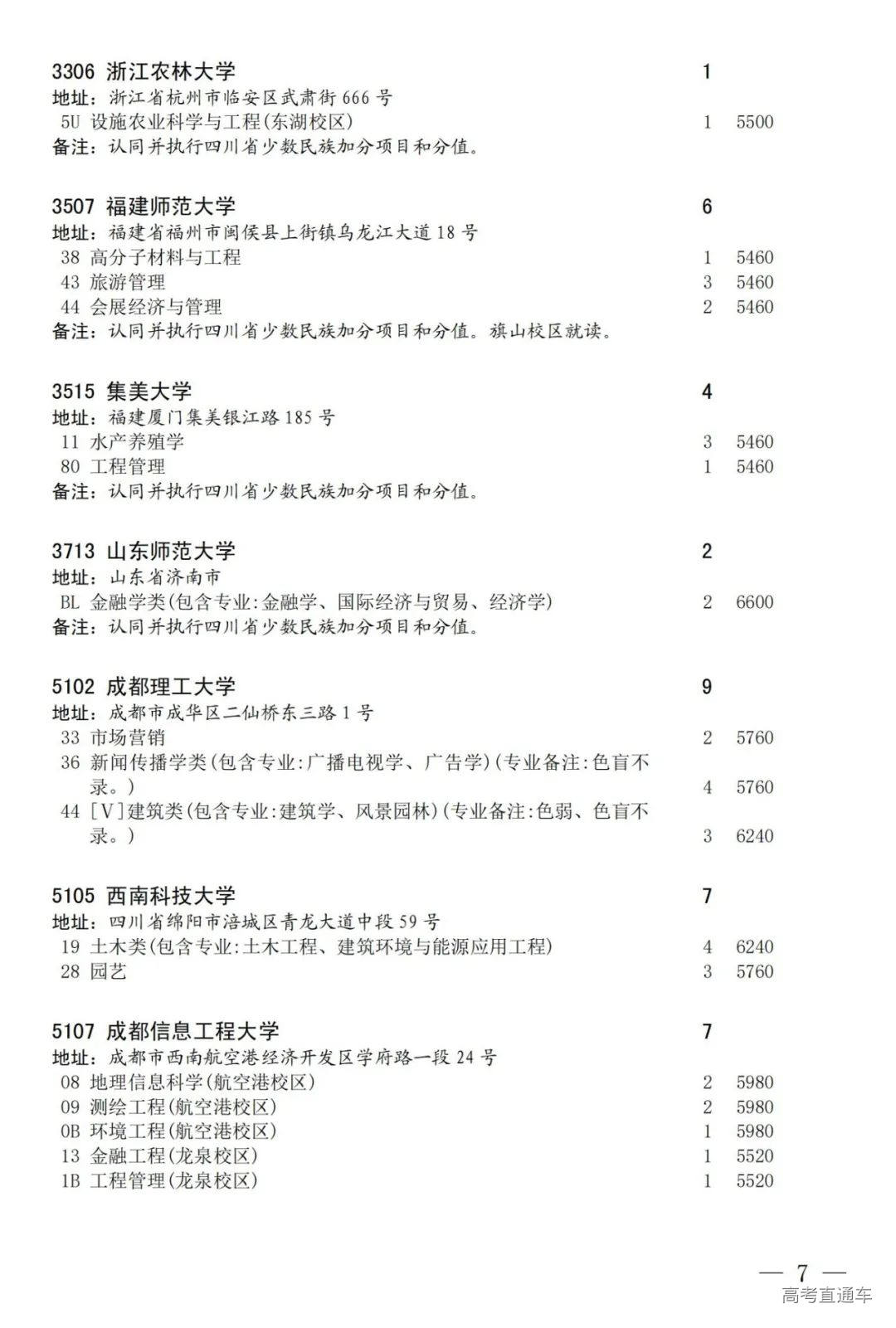 3306 浙江农林大学 1
地址：浙江省杭州市临安区武肃街 666 号
5U 设施农业科学与工程(东湖校区) 1 5500
备注：认同并执行四川省少数民族加分项目和分值。

3507 福建师范大学 6
地址：福建省福州市闽侯县上街镇乌龙江大道 18 号
38 高分子材料与工程 1 5460
43 旅游管理 3 5460
44 会展经济与管理 2 5460
备注：认同并执行四川省少数民族加分项目和分值。旗山校区就读。

3515 集美大学 4
地址：福建厦门集美银江路 185 号
11 水产养殖学 3 5460
80 工程管理 1 5460
备注：认同并执行四川省少数民族加分项目和分值。

3713 山东师范大学 2
地址：山东省济南市
BL 金融学类(包含专业:金融学、国际经济与贸易、经济学) 2 6600
备注：认同并执行四川省少数民族加分项目和分值。

5102 成都理工大学 9
地址：成都市成华区二仙桥东三路 1 号
33 市场营销 2 5760
36 新闻传播学类(包含专业:广播电视学、广告学)(专业备注:色盲不录。) 4 5760
44 [V]建筑类(包含专业:建筑学、风景园林)(专业备注:色弱、色盲不录。) 3 6240

5105 西南科技大学 7
地址：四川省绵阳市涪城区青龙大道中段 59 号
19 土木类(包含专业:土木工程、建筑环境与能源应用工程) 4 6240
28 园艺 3 5760

5107 成都信息工程大学 7
地址：成都市西南航空港经济开发区学府路一段 24 号
08 地理信息科学(航空港校区) 2 5980
09 测绘工程(航空港校区) 2 5980
0B 环境工程(航空港校区) 1 5980
13 金融工程(龙泉校区) 1 5520
1B 工程管理(龙泉校区) 1 5520

— 7 —
高考直通车